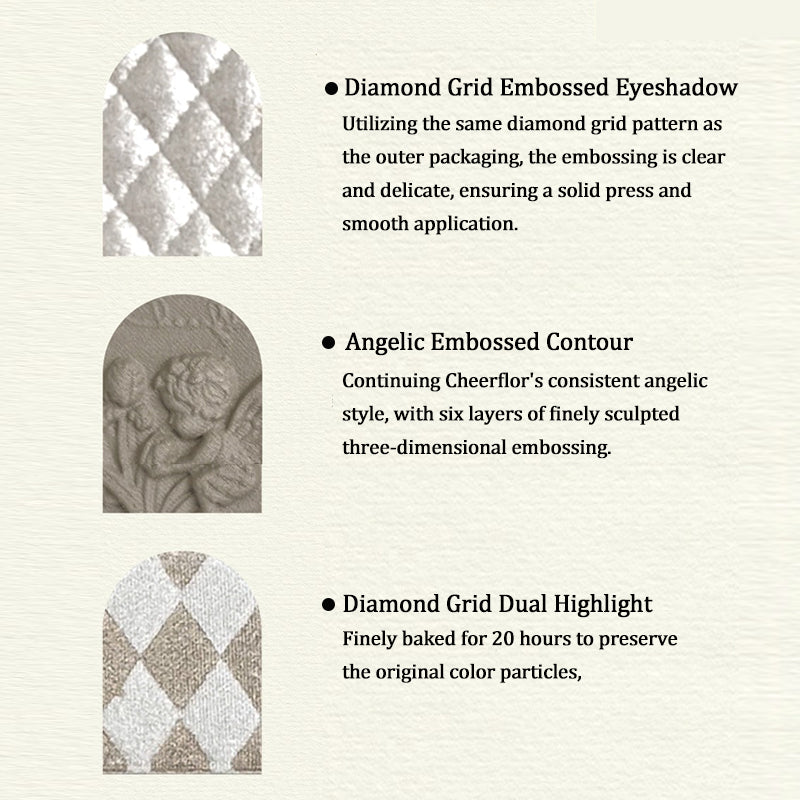 ● Diamond Grid Embossed Eyeshadow
Utilizing the same diamond grid pattern as the outer packaging, the embossing is clear and delicate, ensuring a solid press and smooth application.

● Angelic Embossed Contour
Continuing Cheerflor's consistent angelic style, with six layers of finely sculpted three-dimensional embossing.

● Diamond Grid Dual Highlight
Finely baked for 20 hours to preserve the original color particles,